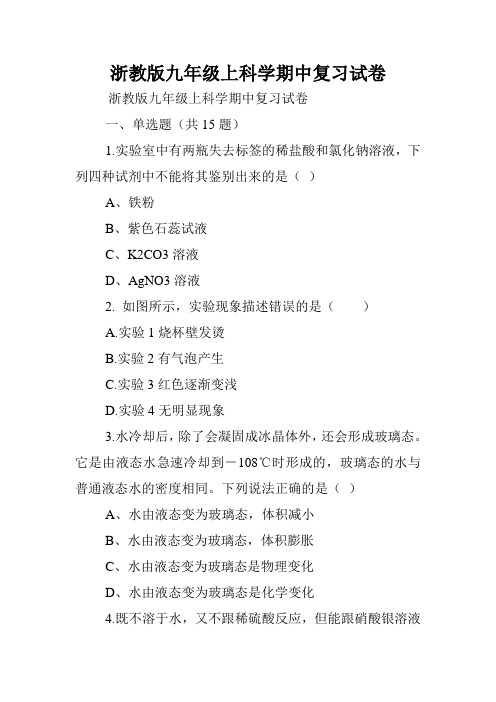 浙教版九年级上科学期中复习试卷

浙教版九年级上科学期中复习试卷

一、单选题（共 15 题）

1.实验室中有两瓶失去标签的稀盐酸和氯化钠溶液，下列四种试剂中不能将其鉴别出来的是（ ）

A、铁粉

B、紫色石蕊试液

C、K2CO3 溶液

D、AgNO3 溶液

2. 如图所示，实验现象描述错误的是（　　）

A.实验 1 烧杯壁发烫

B.实验 2 有气泡产生

C.实验 3 红色逐渐变浅

D.实验 4 无明显现象

3.水冷却后，除了会凝固成冰晶体外，还会形成玻璃态。它是由液态水急速冷却到－108℃时形成的，玻璃态的水与普通液态水的密度相同。下列说法正确的是（ ）

A、水由液态变为玻璃态，体积减小

B、水由液态变为玻璃态，体积膨胀

C、水由液态变为玻璃态是物理变化

D、水由液态变为玻璃态是化学变化

4.既不溶于水，又不跟稀硫酸反应，但能跟硝酸银溶液